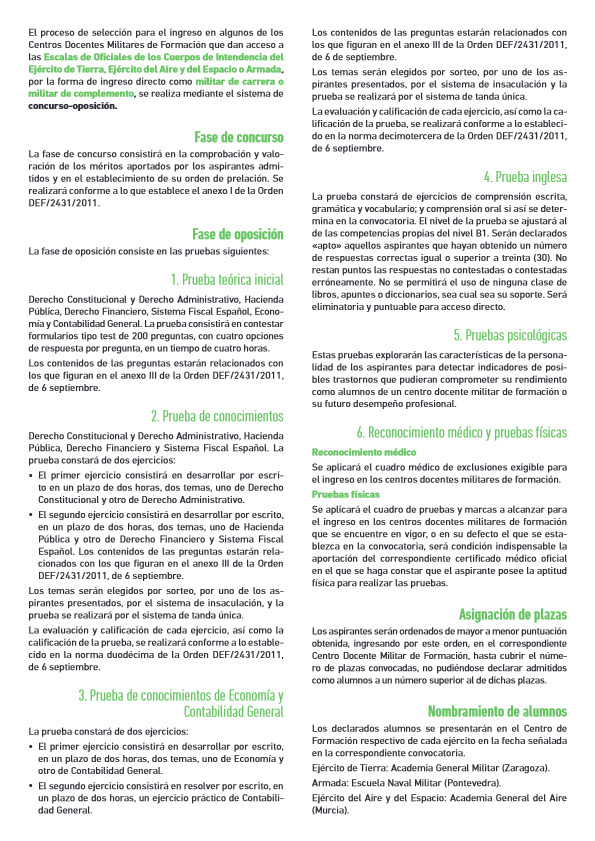 El proceso de selección para el ingreso en algunos de los Centros Docentes Militares de Formación que dan acceso a las Escalas de Oficiales de los Cuerpos de Intendencia del Ejército de Tierra, Ejército del Aire y del Espacio o Armada, por la forma de ingreso directo como militar de carrera o militar de complemento, se realiza mediante el sistema de concurso-oposición.

Fase de concurso

La fase de concurso consistirá en la comprobación y valoración de los méritos aportados por los aspirantes admitidos y en el establecimiento de su orden de prelación. Se realizará conforme a lo que establece el anexo I de la Orden DEF/2431/2011.

Fase de oposición

La fase de oposición consiste en las pruebas siguientes:

1. Prueba teórica inicial

Derecho Constitucional y Derecho Administrativo, Hacienda Pública, Derecho Financiero, Sistema Fiscal Español, Economía y Contabilidad General. La prueba consistirá en contestar formularios tipo test de 200 preguntas, con cuatro opciones de respuesta por pregunta, en un tiempo de cuatro horas.

Los contenidos de las preguntas estarán relacionados con los que figuran en el anexo III de la Orden DEF/2431/2011, de 6 septiembre.

2. Prueba de conocimientos

Derecho Constitucional y Derecho Administrativo, Hacienda Pública, Derecho Financiero y Sistema Fiscal Español. La prueba constará de dos ejercicios:

• El primer ejercicio consistirá en desarrollar por escrito en un plazo de dos horas, dos temas, uno de Derecho Constitucional y otro de Derecho Administrativo.

• El segundo ejercicio consistirá en desarrollar por escrito, en un plazo de dos horas, dos temas, uno de Hacienda Pública y otro de Derecho Financiero y Sistema Fiscal Español. Los contenidos de las preguntas estarán relacionados con los que figuran en el anexo III de la Orden DEF/2431/2011, de 6 septiembre.

Los temas serán elegidos por sorteo, por uno de los aspirantes presentados, por el sistema de insaculación, y la prueba se realizará por el sistema de tanda única.

La evaluación y calificación de cada ejercicio, así como la calificación de la prueba, se realizará conforme a lo establecido en la norma duodécima de la Orden DEF/2431/2011, de 6 septiembre.

3. Prueba de conocimientos de Economía y Contabilidad General

La prueba constará de dos ejercicios:

• El primer ejercicio consistirá en desarrollar por escrito, en un plazo de dos horas, dos temas, uno de Economía y otro de Contabilidad General.

• El segundo ejercicio consistirá en resolver por escrito, en un plazo de dos horas, un ejercicio práctico de Contabilidad General.

Los contenidos de las preguntas estarán relacionados con los que figuran en el anexo III de la Orden DEF/2431/2011, de 6 de septiembre.

Los temas serán elegidos por sorteo, por uno de los aspirantes presentados, por el sistema de insaculación y la prueba se realizará por el sistema de tanda única.

La evaluación y calificación de cada ejercicio, así como la calificación de la prueba, se realizará conforme a lo establecido en la norma decimotercera de la Orden DEF/2431/2011, de 6 septiembre.

4. Prueba inglesa

La prueba constará de ejercicios de comprensión escrita, gramática y vocabulario; y comprensión oral si así se determina en la convocatoria. El nivel de la prueba se ajustará al de las competencias propias del nivel B1. Serán declarados «apto» aquellos aspirantes que hayan obtenido un número de respuestas correctas igual o superior a treinta (30). No restan puntos las respuestas no contestadas o contestadas erróneamente. No se permitirá el uso de ninguna clase de libros, apuntes o diccionarios, sea cual sea su soporte. Será eliminatoria y puntuable para acceso directo.

5. Pruebas psicológicas

Estas pruebas explorarán las características de la personalidad de los aspirantes para detectar indicadores de posibles trastornos que pudieran comprometer su rendimiento como alumnos de un centro docente militar de formación o su futuro desempeño profesional.

6. Reconocimiento médico y pruebas físicas

Reconocimiento médico

Se aplicará el cuadro médico de exclusiones exigible para el ingreso en los centros docentes militares de formación.

Pruebas físicas

Se aplicará el cuadro de pruebas y marcas a alcanzar para el ingreso en los centros docentes militares de formación que se encuentre en vigor, o en su defecto el que se establezca en la convocatoria, será condición indispensable la aportación del correspondiente certificado médico oficial en el que se haga constar que el aspirante posee la aptitud física para realizar las pruebas.

Asignación de plazas

Los aspirantes serán ordenados de mayor a menor puntuación obtenida, ingresando por este orden, en el correspondiente Centro Docente Militar de Formación, hasta cubrir el número de plazas convocadas, no pudiéndose declarar admitidos como alumnos a un número superior al de dichas plazas.

Nombramiento de alumnos

Los declarados alumnos se presentarán en el Centro de Formación respectivo de cada ejército en la fecha señalada en la correspondiente convocatoria.

Ejército de Tierra: Academia General Militar (Zaragoza).

Armada: Escuela Naval Militar (Pontevedra).

Ejército del Aire y del Espacio: Academia General del Aire (Murcia).